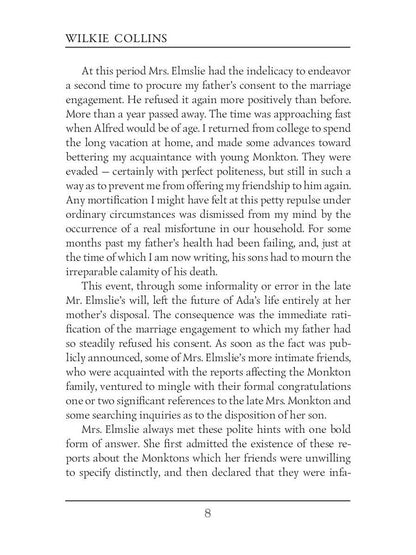 WILKIE COLLINS

At this period Mrs. Elmslie had the indelicacy to endeavor a second time to procure my father's consent to the marriage engagement. He refused it again more positively than before. More than a year passed away. The time was approaching fast when Alfred would be of age. I returned from college to spend the long vacation at home, and made some advances toward bettering my acquaintance with young Monkton. They were evaded — certainly with perfect politeness, but still in such a way as to prevent me from offering my friendship to him again. Any mortification I might have felt at this petty repulse under ordinary circumstances was dismissed from my mind by the occurrence of a real misfortune in our household. For some months past my father's health had been failing, and, just at the time of which I am now writing, his sons had to mourn the irreparable calamity of his death.

This event, through some informality or error in the late Mr. Elmslie's will, left the future of Ada's life entirely at her mother's disposal. The consequence was the immediate ratification of the marriage engagement to which my father had so steadily refused his consent. As soon as the fact was publicly announced, some of Mrs. Elmslie's more intimate friends, who were acquainted with the reports affecting the Monkton family, ventured to mingle with their formal congratulations one or two significant references to the late Mrs. Monkton and some searching inquiries as to the disposition of her son.

Mrs. Elmslie always met these polite hints with one bold form of answer. She first admitted the existence of these reports about the Monktons which her friends were unwilling to specify distinctly, and then declared that they were infa-

8